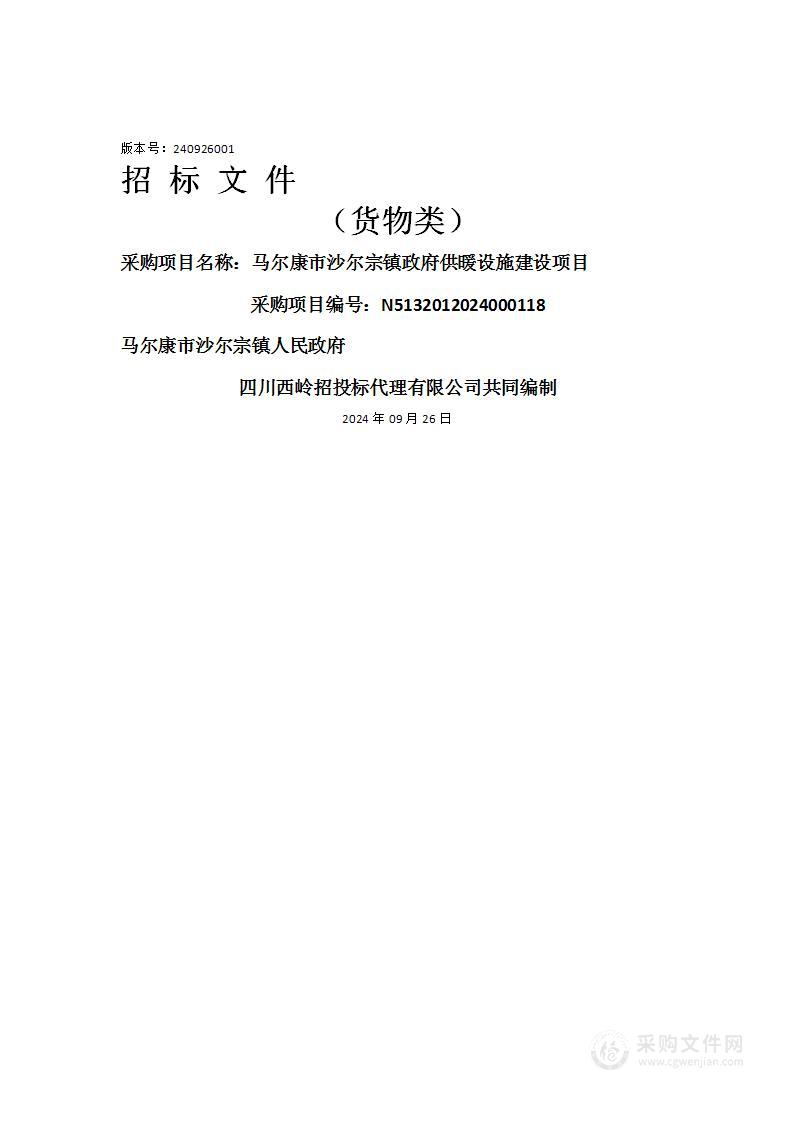 版本号：240926001

招 标 文 件

（货物类）

采购项目名称：马尔康市沙尔宗镇政府供暖设施建设项目

采购项目编号：N5132012024000118

马尔康市沙尔宗镇人民政府

四川西岭招投标代理有限公司共同编制

2024 年 09 月 26 日

采购文件网
www.cgwenjian.com